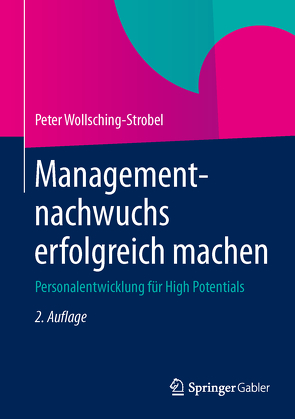 Peter Wollsching-Strobel

Managementnachwuchs erfolgreich machen

Personalentwicklung für High Potentials

2. Auflage

Springer Gabler